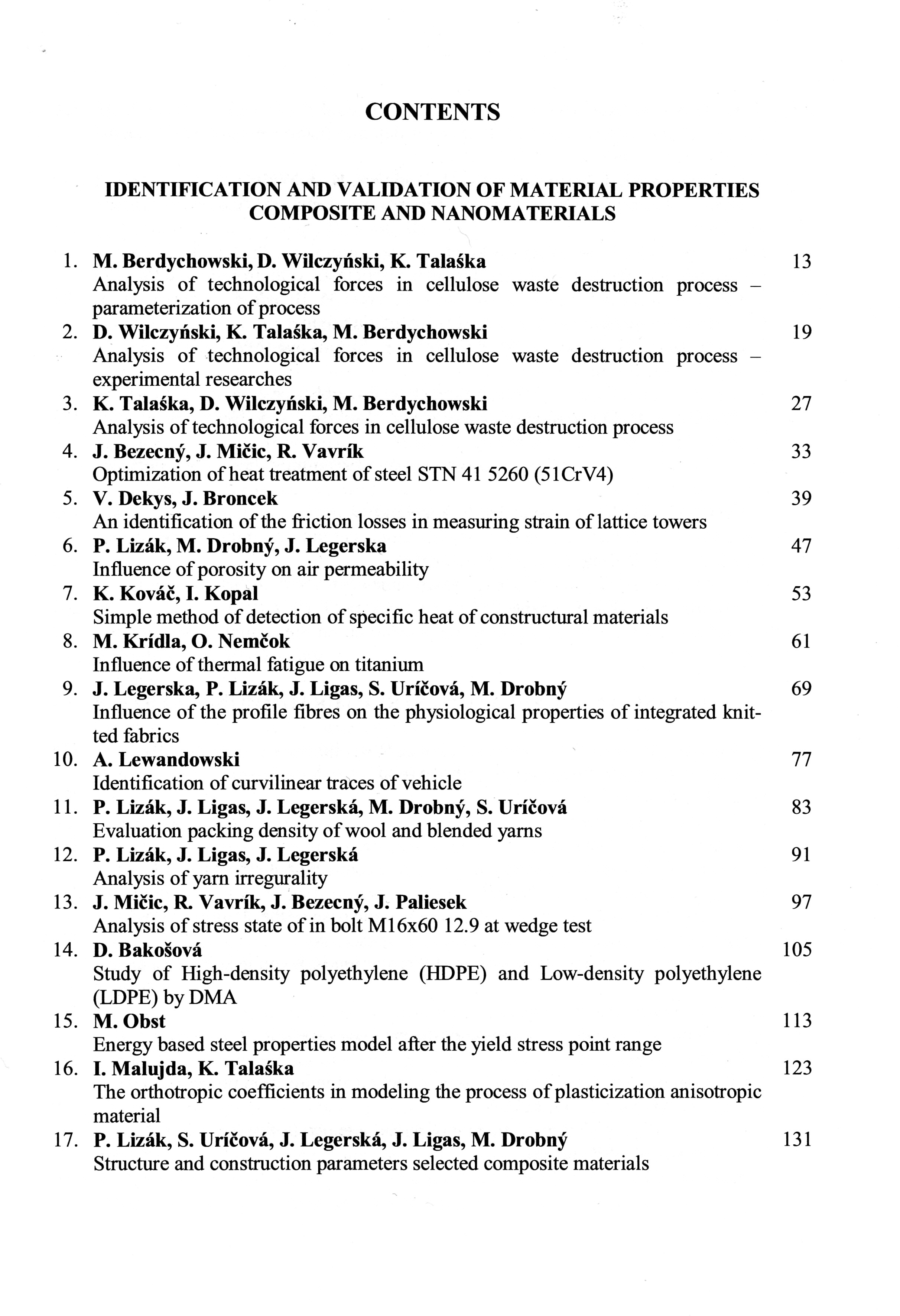 CONTENTS

IDENTIFICATION AND VALIDATION OF MATERIAL PROPERTIES COMPOSITE AND NANOMATERIALS

1. M. Berdychowski, D. Wilczyński, K. Talaśka 13
Analysis of technological forces in cellulose waste destruction process – parameterization of process
2. D. Wilczyński, K. Talaśka, M. Berdychowski 19
Analysis of technological forces in cellulose waste destruction process – experimental researches
3. K. Talaśka, D. Wilczyński, M. Berdychowski 27
Analysis of technological forces in cellulose waste destruction process
4. J. Bezecný, J. Mičic, R. Vavrík 33
Optimization of heat treatment of steel STN 41 5260 (51CrV4)
5. V. Dekys, J. Broncek 39
An identification of the friction losses in measuring strain of lattice towers
6. P. Lizák, M. Drobný, J. Legerska 47
Influence of porosity on air permeability
7. K. Kováč, I. Kopal 53
Simple method of detection of specific heat of constructural materials
8. M. Krídla, O. Nemčok 61
Influence of thermal fatigue on titanium
9. J. Legerska, P. Lizák, J. Ligas, S. Uríčová, M. Drobný 69
Influence of the profile fibres on the physiological properties of integrated knitted fabrics
10. A. Lewandowski 77
Identification of curvilinear traces of vehicle
11. P. Lizák, J. Ligas, J. Legerská, M. Drobný, S. Uríčová 83
Evaluation packing density of wool and blended yarns
12. P. Lizák, J. Ligas, J. Legerská 91
Analysis of yarn irregurality
13. J. Mičic, R. Vavrík, J. Bezecný, J. Paliesek 97
Analysis of stress state of in bolt M16x60 12.9 at wedge test
14. D. Bakošová 105
Study of High-density polyethylene (HDPE) and Low-density polyethylene (LDPE) by DMA
15. M. Obst 113
Energy based steel properties model after the yield stress point range
16. I. Malujda, K. Talaśka 123
The orthotropic coefficients in modeling the process of plasticization anisotropic material
17. P. Lizák, S. Uríčová, J. Legerská, J. Ligas, M. Drobný 131
Structure and construction parameters selected composite materials